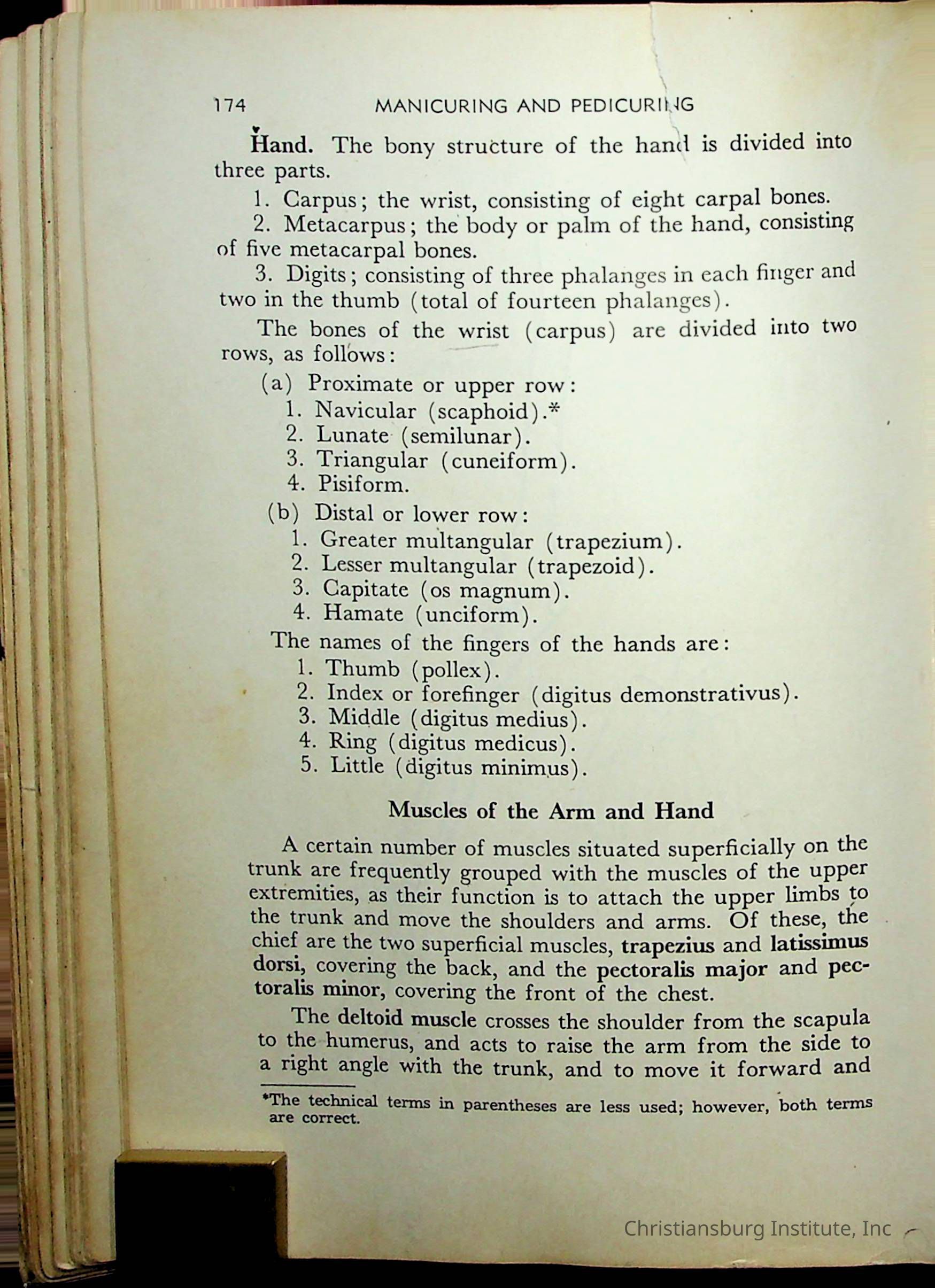 174 MANICURING AND PEDICURING

Hand. The bony structure of the hand is divided into three parts.

1. Carpus; the wrist, consisting of eight carpal bones.

2. Metacarpus; the body or palm of the hand, consisting of five metacarpal bones.

3. Digits; consisting of three phalanges in each finger and two in the thumb (total of fourteen phalanges).

The bones of the wrist (carpus) are divided into two rows, as follows:

(a) Proximate or upper row:
1. Navicular (scaphoid).*
2. Lunate (semilunar).
3. Triangular (cuneiform).
4. Pisiform.

(b) Distal or lower row:
1. Greater multangular (trapezium).
2. Lesser multangular (trapezoid).
3. Capitate (os magnum).
4. Hamate (unciform).

The names of the fingers of the hands are:
1. Thumb (pollex).
2. Index or forefinger (digitus demonstrativus).
3. Middle (digitus medius).
4. Ring (digitus medicus).
5. Little (digitus minimus).

Muscles of the Arm and Hand

A certain number of muscles situated superficially on the trunk are frequently grouped with the muscles of the upper extremities, as their function is to attach the upper limbs to the trunk and move the shoulders and arms. Of these, the chief are the two superficial muscles, trapezius and latissimus dorsi, covering the back, and the pectoralis major and pectoralis minor, covering the front of the chest.

The deltoid muscle crosses the shoulder from the scapula to the humerus, and acts to raise the arm from the side to a right angle with the trunk, and to move it forward and

*The technical terms in parentheses are less used; however, both terms are correct.

Christiansburg Institute, Inc